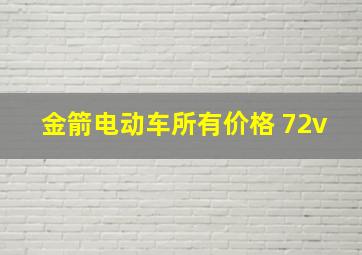 金箭电动车所有价格 72v